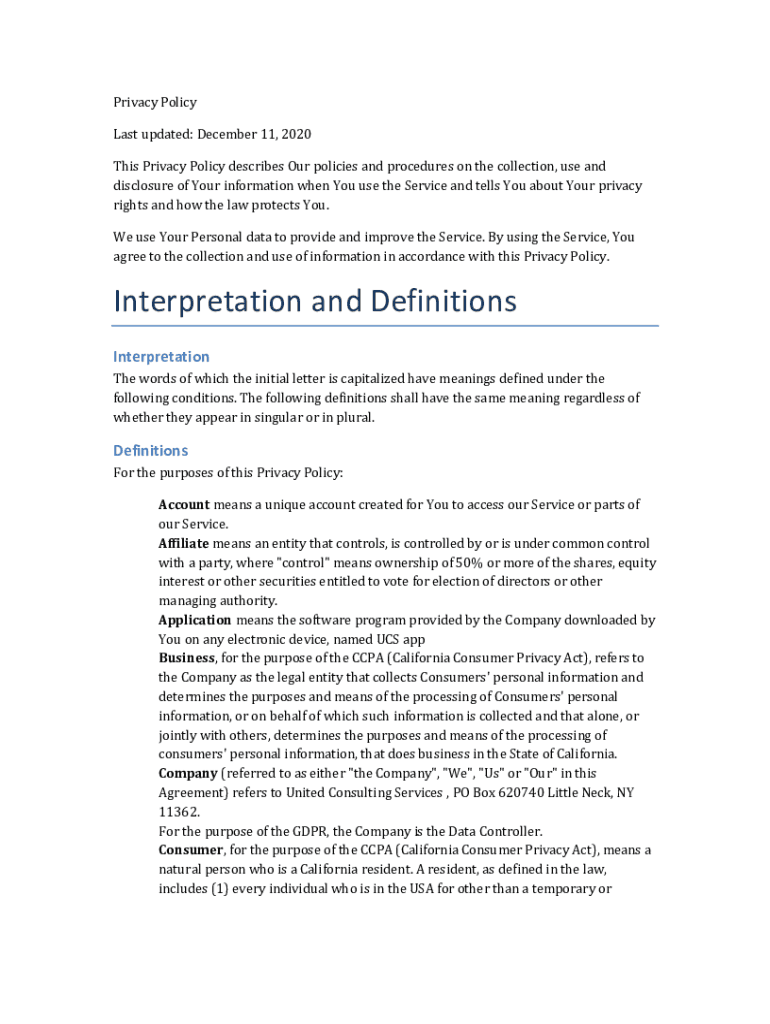 Privacy Policy

Last updated: December 11, 2020

This Privacy Policy describes Our policies and procedures on the collection, use and disclosure of Your information when You use the Service and tells You about Your privacy rights and how the law protects You.

We use Your Personal data to provide and improve the Service. By using the Service, You agree to the collection and use of information in accordance with this Privacy Policy.

Interpretation and Definitions

Interpretation

The words of which the initial letter is capitalized have meanings defined under the following conditions. The following definitions shall have the same meaning regardless of whether they appear in singular or in plural.

Definitions

For the purposes of this Privacy Policy:

Account means a unique account created for You to access our Service or parts of our Service.

Affiliate means an entity that controls, is controlled by or is under common control with a party, where "control" means ownership of 50% or more of the shares, equity interest or other securities entitled to vote for election of directors or other managing authority.

Application means the software program provided by the Company downloaded by You on any electronic device, named UCS app

Business, for the purpose of the CCPA (California Consumer Privacy Act), refers to the Company as the legal entity that collects Consumers' personal information and determines the purposes and means of the processing of Consumers' personal information, or on behalf of which such information is collected and that alone, or jointly with others, determines the purposes and means of the processing of consumers' personal information, that does business in the State of California.

Company (referred to as either "the Company", "We", "Us" or "Our" in this Agreement) refers to United Consulting Services , PO Box 620740 Little Neck, NY 11362.

For the purpose of the GDPR, the Company is the Data Controller.

Consumer, for the purpose of the CCPA (California Consumer Privacy Act), means a natural person who is a California resident. A resident, as defined in the law, includes (1) every individual who is in the USA for other than a temporary or